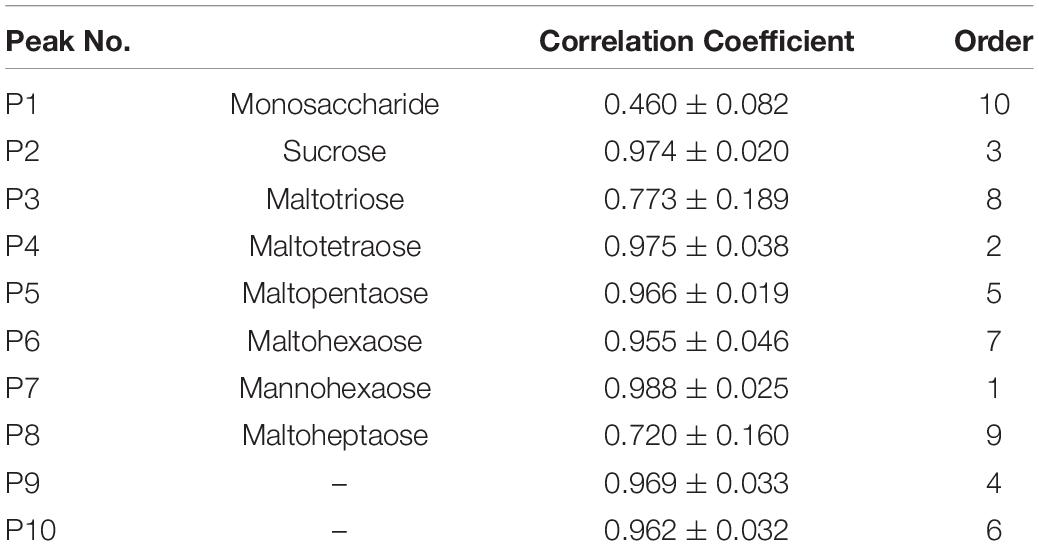 | Peak No. | | Correlation Coefficient | Order |
|---|---|---|---|
| P1 | Monosaccharide | $0.460 \pm 0.082$ | 10 |
| P2 | Sucrose | $0.974 \pm 0.020$ | 3 |
| P3 | Maltotriose | $0.773 \pm 0.189$ | 8 |
| P4 | Maltotetraose | $0.975 \pm 0.038$ | 2 |
| P5 | Maltopentaose | $0.966 \pm 0.019$ | 5 |
| P6 | Maltohexaose | $0.955 \pm 0.046$ | 7 |
| P7 | Mannohexaose | $0.988 \pm 0.025$ | 1 |
| P8 | Maltoheptaose | $0.720 \pm 0.160$ | 9 |
| P9 | – | $0.969 \pm 0.033$ | 4 |
| P10 | – | $0.962 \pm 0.032$ | 6 |